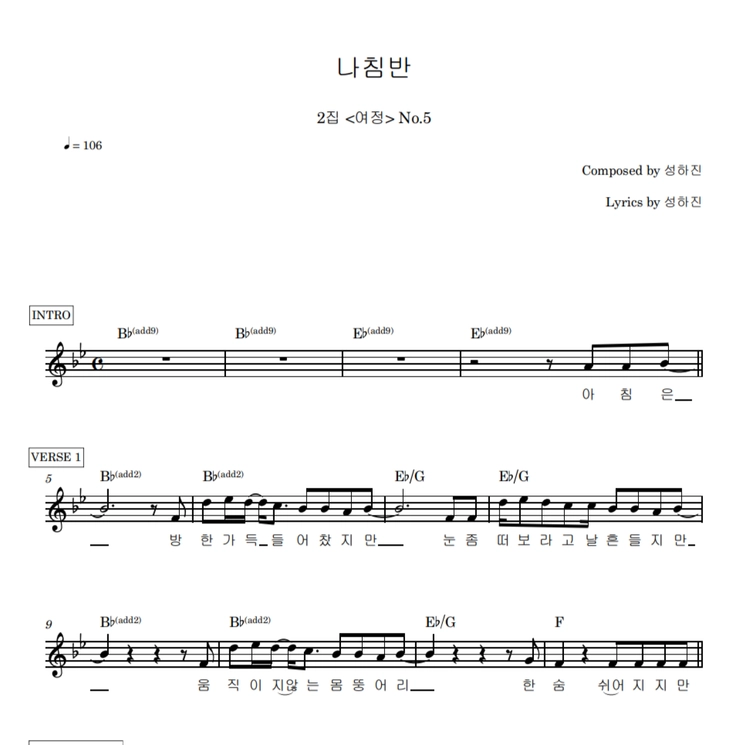 나침반

2집 <여정> No.5

♩= 106

Composed by 성하진

Lyrics by 성하진

INTRO

B♭(add9) B♭(add9) E♭(add9) E♭(add9)

아 침 은

VERSE 1

5

B♭(add2) B♭(add2) E♭/G E♭/G

방 한 가 득 들 어 찼 지 만 눈 좀 떠 보 라 고 날 흔 들 지 만

9

B♭(add2) B♭(add2) E♭/G F

움 직 이 지 않 는 몸 뚱 어 리 한 숨 쉬 어 지 지 만